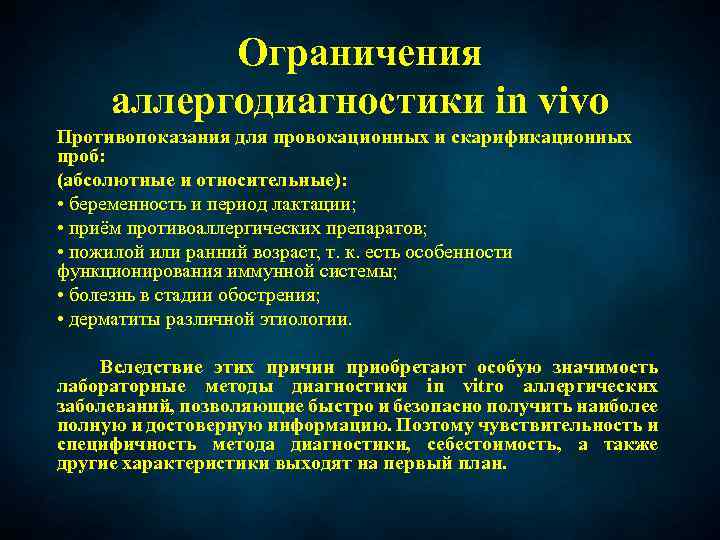 Ограничения аллергодиагностики in vivo

Противопоказания для провокационных и скарификационных проб:

(абсолютные и относительные):

• беременность и период лактации;

• приём противоаллергических препаратов;

• пожилой или ранний возраст, т. к. есть особенности функционирования иммунной системы;

• болезнь в стадии обострения;

• дерматиты различной этиологии.

Вследствие этих причин приобретают особую значимость лабораторные методы диагностики in vitro аллергических заболеваний, позволяющие быстро и безопасно получить наиболее полную и достоверную информацию. Поэтому чувствительность и специфичность метода диагностики, себестоимость, а также другие характеристики выходят на первый план.